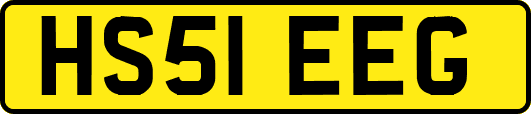 HS51 EEG